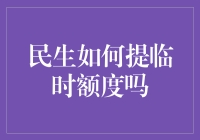 民生如何提临时额度吗